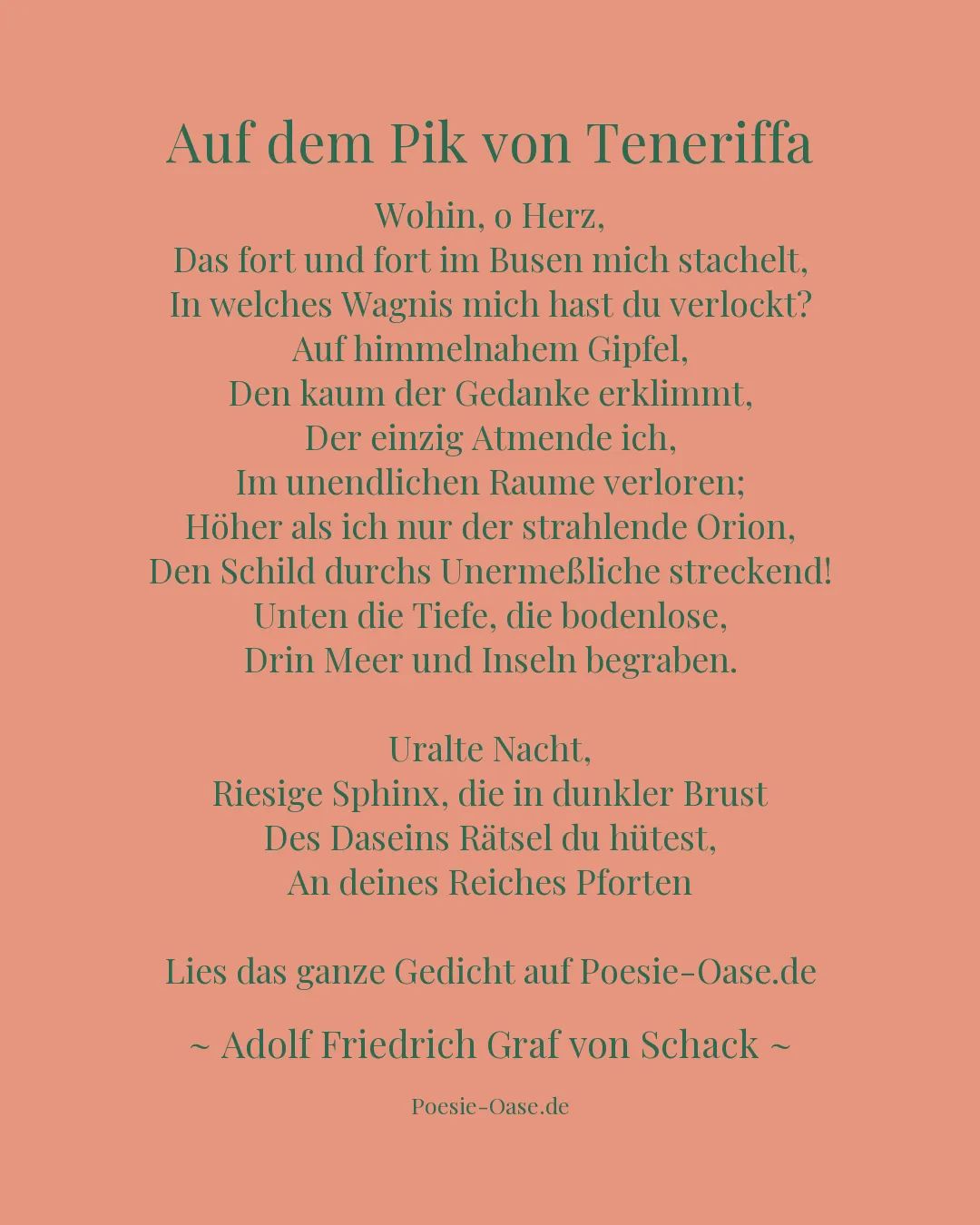 Auf dem Pik von Teneriffa

Wohin, o Herz,
Das fort und fort im Busen mich stachelt,
In welches Wagnis mich hast du verlockt?
Auf himmelnahem Gipfel,
Den kaum der Gedanke erklimmt,
Der einzig Atmende ich,
Im unendlichen Raume verloren;
Höher als ich nur der strahlende Orion,
Den Schild durchs Unermeßliche streckend!
Unten die Tiefe, die bodenlose,
Drin Meer und Inseln begraben.

Uralte Nacht,
Riesige Sphinx, die in dunkler Brust
Des Daseins Rätsel du hütest,
An deines Reiches Pforten

Lies das ganze Gedicht auf Poesie-Oase.de

~ Adolf Friedrich Graf von Schack ~

Poesie-Oase.de